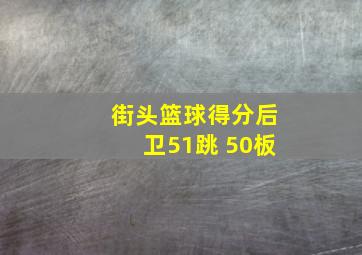 街头篮球得分后卫51跳 50板